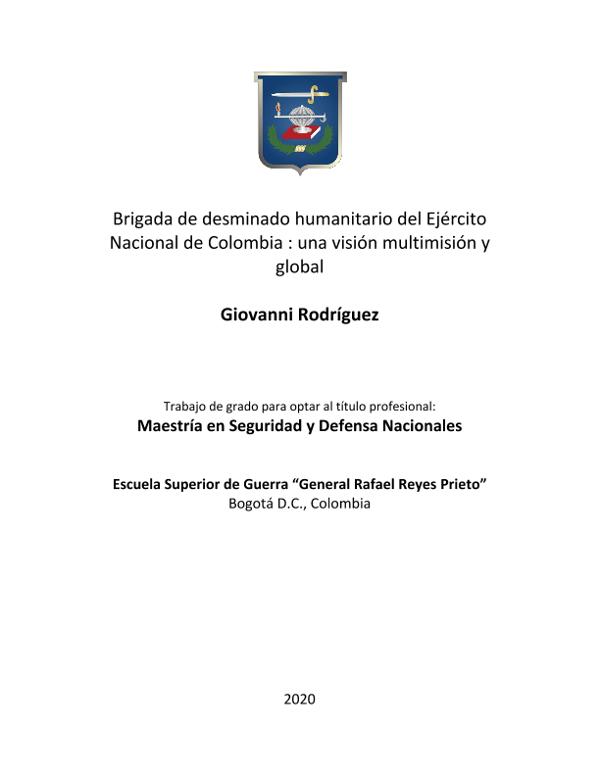 Brigada de desminado humanitario del Ejército Nacional de Colombia : una visión multimisión y global

Giovanni Rodríguez

Trabajo de grado para optar al título profesional:
Maestría en Seguridad y Defensa Nacionales

Escuela Superior de Guerra “General Rafael Reyes Prieto”
Bogotá D.C., Colombia

2020